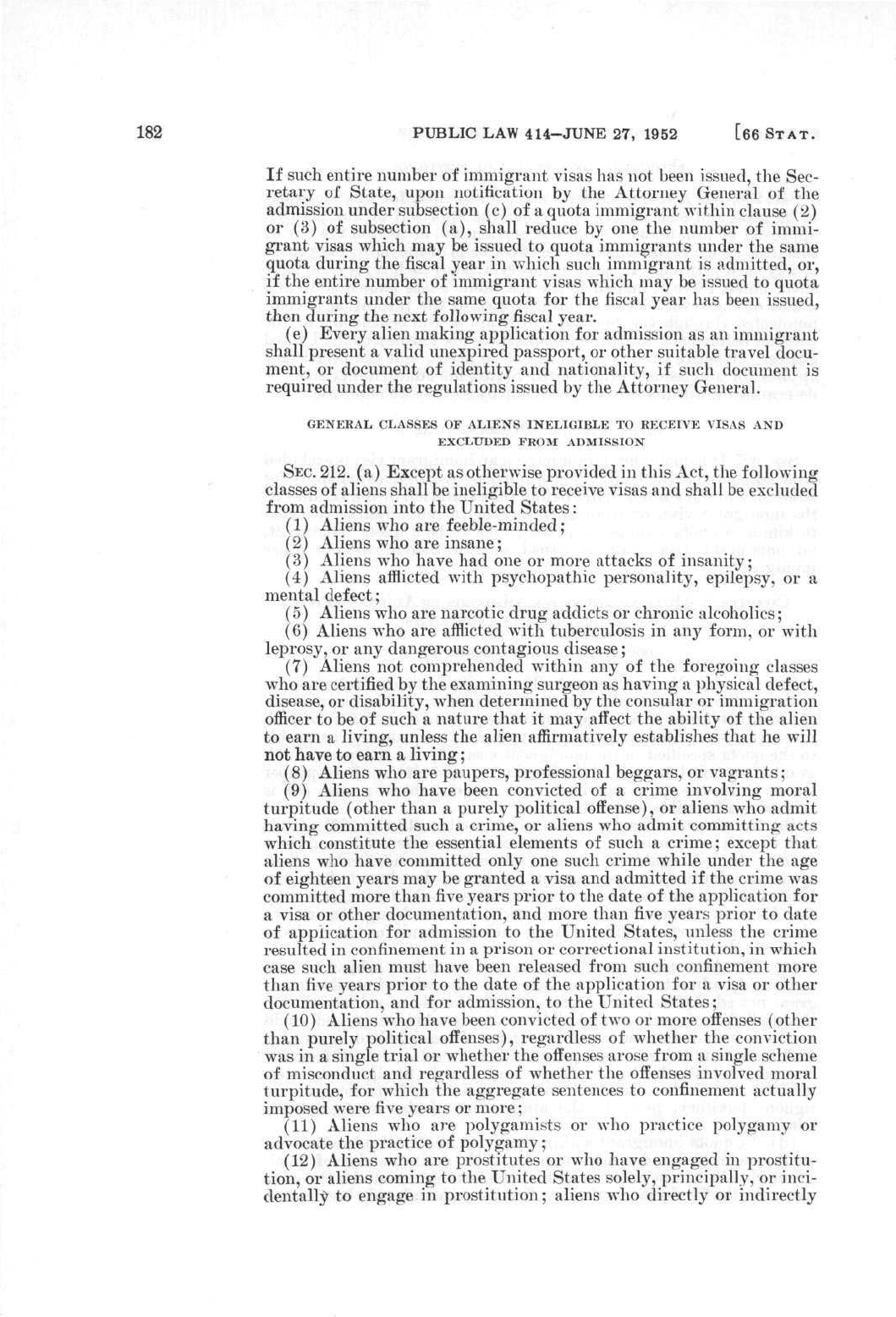 182 PUBLIC LAW 414—JUNE 27, 1952 [66 STAT.

If such entire number of immigrant visas has not been issued, the Secretary of State, upon notification by the Attorney General of the admission under subsection (c) of a quota immigrant within clause (2) or (3) of subsection (a), shall reduce by one the number of immigrant visas which may be issued to quota immigrants under the same quota during the fiscal year in which such immigrant is admitted, or, if the entire number of immigrant visas which may be issued to quota immigrants under the same quota for the fiscal year has been issued, then during the next following fiscal year.

(e) Every alien making application for admission as an immigrant shall present a valid unexpired passport, or other suitable travel document, or document of identity and nationality, if such document is required under the regulations issued by the Attorney General.

GENERAL CLASSES OF ALIENS INELIGIBLE TO RECEIVE VISAS AND EXCLUDED FROM ADMISSION

SEC. 212. (a) Except as otherwise provided in this Act, the following classes of aliens shall be ineligible to receive visas and shall be excluded from admission into the United States:

(1) Aliens who are feeble-minded;

(2) Aliens who are insane;

(3) Aliens who have had one or more attacks of insanity;

(4) Aliens afflicted with psychopathic personality, epilepsy, or a mental defect;

(5) Aliens who are narcotic drug addicts or chronic alcoholics;

(6) Aliens who are afflicted with tuberculosis in any form, or with leprosy, or any dangerous contagious disease;

(7) Aliens not comprehended within any of the foregoing classes who are certified by the examining surgeon as having a physical defect, disease, or disability, when determined by the consular or immigration officer to be of such a nature that it may affect the ability of the alien to earn a living, unless the alien affirmatively establishes that he will not have to earn a living;

(8) Aliens who are paupers, professional beggars, or vagrants;

(9) Aliens who have been convicted of a crime involving moral turpitude (other than a purely political offense), or aliens who admit having committed such a crime, or aliens who admit committing acts which constitute the essential elements of such a crime; except that aliens who have committed only one such crime while under the age of eighteen years may be granted a visa and admitted if the crime was committed more than five years prior to the date of the application for a visa or other documentation, and more than five years prior to date of application for admission to the United States, unless the crime resulted in confinement in a prison or correctional institution, in which case such alien must have been released from such confinement more than five years prior to the date of the application for a visa or other documentation, and for admission, to the United States;

(10) Aliens who have been convicted of two or more offenses (other than purely political offenses), regardless of whether the conviction was in a single trial or whether the offenses arose from a single scheme of misconduct and regardless of whether the offenses involved moral turpitude, for which the aggregate sentences to confinement actually imposed were five years or more;

(11) Aliens who are polygamists or who practice polygamy or advocate the practice of polygamy;

(12) Aliens who are prostitutes or who have engaged in prostitution, or aliens coming to the United States solely, principally, or incidentally to engage in prostitution; aliens who directly or indirectly